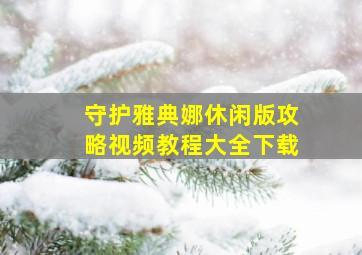 守护雅典娜休闲版攻略视频教程大全下载